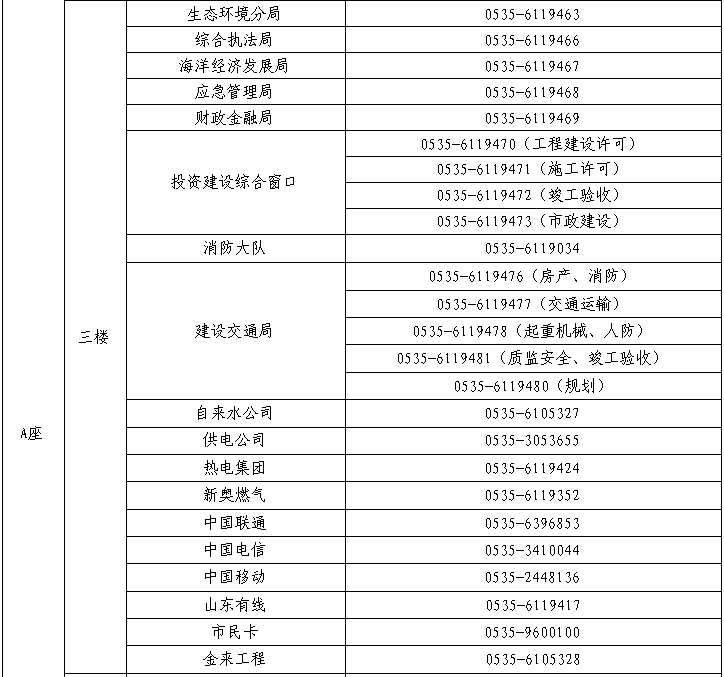 | A座 | 三楼 | 生态环境分局 | 0535-6119463 |
|---|---|---|---|
| | | 综合执法局 | 0535-6119466 |
| | | 海洋经济发展局 | 0535-6119467 |
| | | 应急管理局 | 0535-6119468 |
| | | 财政金融局 | 0535-6119469 |
| | | 投资建设综合窗口 | 0535-6119470（工程建设许可） |
| | | | 0535-6119471（施工许可） |
| | | | 0535-6119472（竣工验收） |
| | | | 0535-6119473（市政建设） |
| | | 消防大队 | 0535-6119034 |
| | | 建设交通局 | 0535-6119476（房产、消防） |
| | | | 0535-6119477（交通运输） |
| | | | 0535-6119478（起重机械、人防） |
| | | | 0535-6119481（质监安全、竣工验收） |
| | | | 0535-6119480（规划） |
| | | 自来水公司 | 0535-6105327 |
| | | 供电公司 | 0535-3053655 |
| | | 热电集团 | 0535-6119424 |
| | | 新奥燃气 | 0535-6119352 |
| | | 中国联通 | 0535-6396853 |
| | | 中国电信 | 0535-3410044 |
| | | 中国移动 | 0535-2448136 |
| | | 山东有线 | 0535-6119417 |
| | | 市民卡 | 0535-9600100 |
| | | 金来工程 | 0535-6105328 |